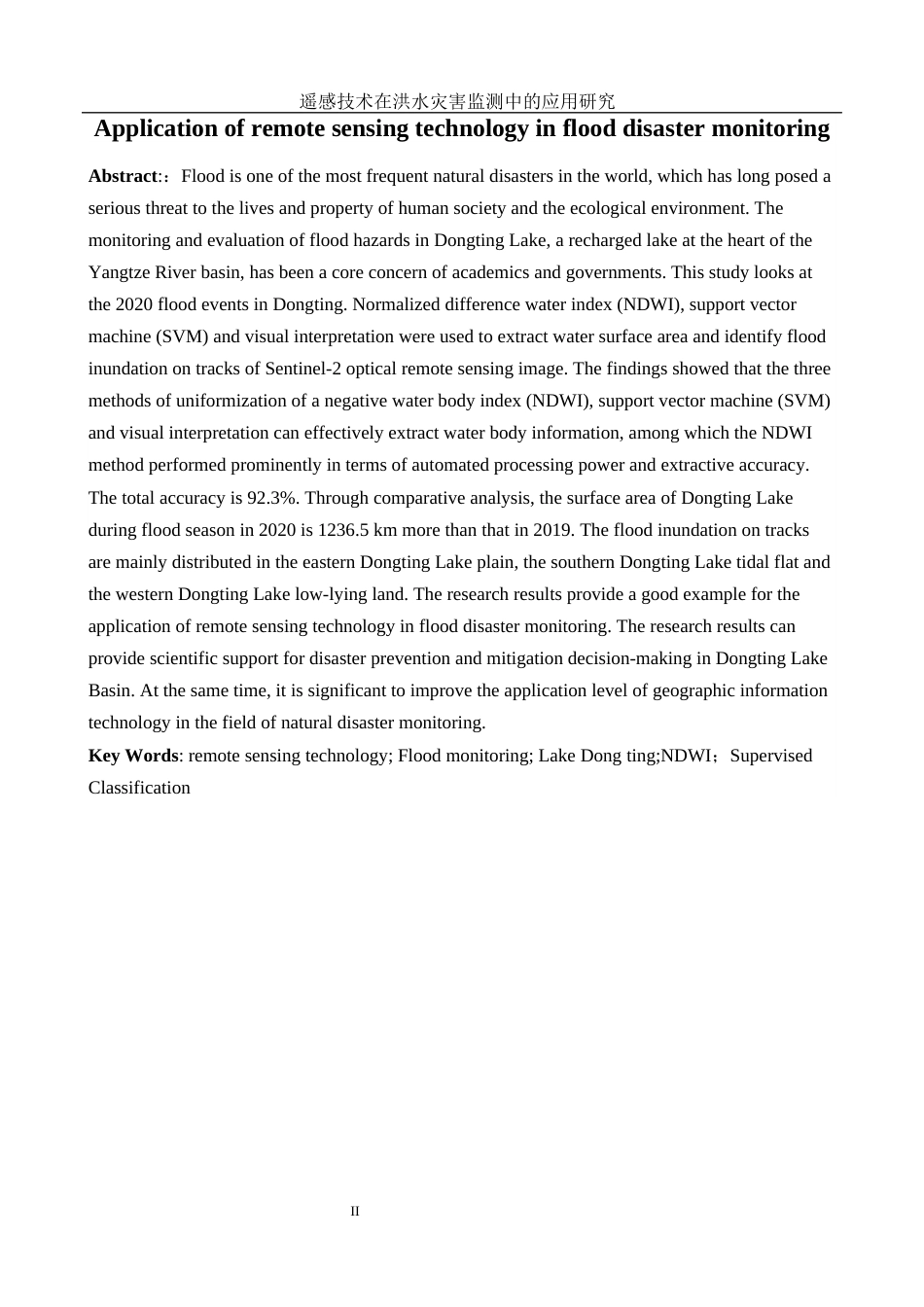 遥感技术在洪水灾害监测中的应用研究

Application of remote sensing technology in flood disaster monitoring

Abstract:：Flood is one of the most frequent natural disasters in the world, which has long posed a serious threat to the lives and property of human society and the ecological environment. The monitoring and evaluation of flood hazards in Dongting Lake, a recharged lake at the heart of the Yangtze River basin, has been a core concern of academics and governments. This study looks at the 2020 flood events in Dongting. Normalized difference water index (NDWI), support vector machine (SVM) and visual interpretation were used to extract water surface area and identify flood inundation on tracks of Sentinel-2 optical remote sensing image. The findings showed that the three methods of uniformization of a negative water body index (NDWI), support vector machine (SVM) and visual interpretation can effectively extract water body information, among which the NDWI method performed prominently in terms of automated processing power and extractive accuracy. The total accuracy is 92.3%. Through comparative analysis, the surface area of Dongting Lake during flood season in 2020 is 1236.5 km more than that in 2019. The flood inundation on tracks are mainly distributed in the eastern Dongting Lake plain, the southern Dongting Lake tidal flat and the western Dongting Lake low-lying land. The research results provide a good example for the application of remote sensing technology in flood disaster monitoring. The research results can provide scientific support for disaster prevention and mitigation decision-making in Dongting Lake Basin. At the same time, it is significant to improve the application level of geographic information technology in the field of natural disaster monitoring.

Key Words: remote sensing technology; Flood monitoring; Lake Dong ting;NDWI；Supervised Classification

II